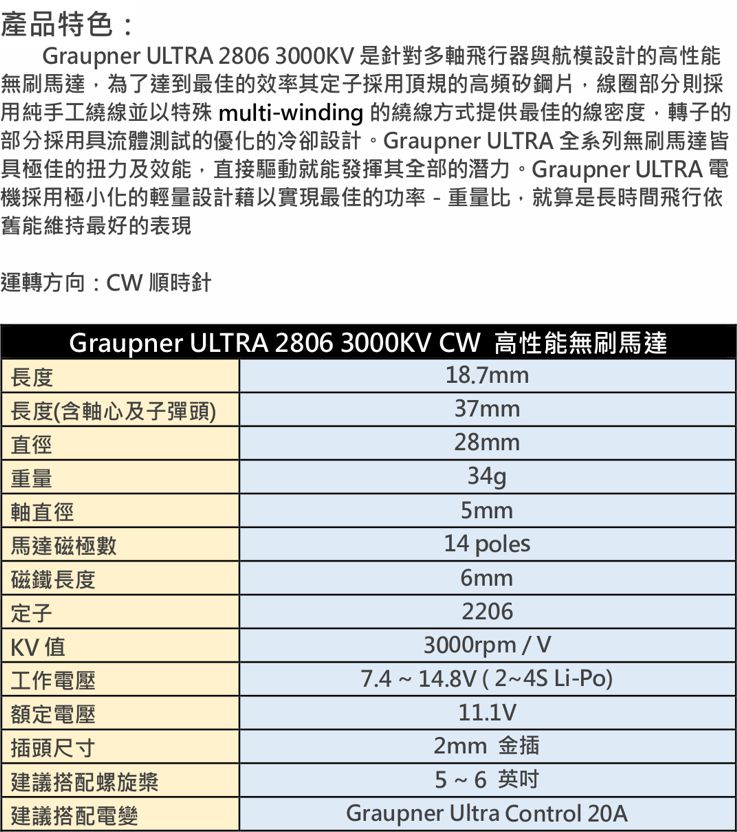 產品特色：

Graupner ULTRA 2806 3000KV 是針對多軸飛行器與航模設計的高性能無刷馬達，為了達到最佳的效率其定子採用頂規的高頻矽鋼片，線圈部分則採用純手工繞線並以特殊 multi-winding 的繞線方式提供最佳的線密度，轉子的部分採用具流體測試的優化的冷卻設計。Graupner ULTRA 全系列無刷馬達皆具極佳的扭力及效能，直接驅動就能發揮其全部的潛力。Graupner ULTRA 電機採用極小化的輕量設計藉以實現最佳的功率 - 重量比，就算是長時間飛行依舊能維持最好的表現

運轉方向：CW 順時針

| Graupner ULTRA 2806 3000KV CW 高性能無刷馬達 | |
|---|---|
| 長度 | 18.7mm |
| 長度(含軸心及子彈頭) | 37mm |
| 直徑 | 28mm |
| 重量 | 34g |
| 軸直徑 | 5mm |
| 馬達磁極數 | 14 poles |
| 磁鐵長度 | 6mm |
| 定子 | 2206 |
| KV 值 | 3000rpm / V |
| 工作電壓 | 7.4 ~ 14.8V ( 2~4S Li-Po) |
| 額定電壓 | 11.1V |
| 插頭尺寸 | 2mm 金插 |
| 建議搭配螺旋槳 | 5 ~ 6 英吋 |
| 建議搭配電變 | Graupner Ultra Control 20A |